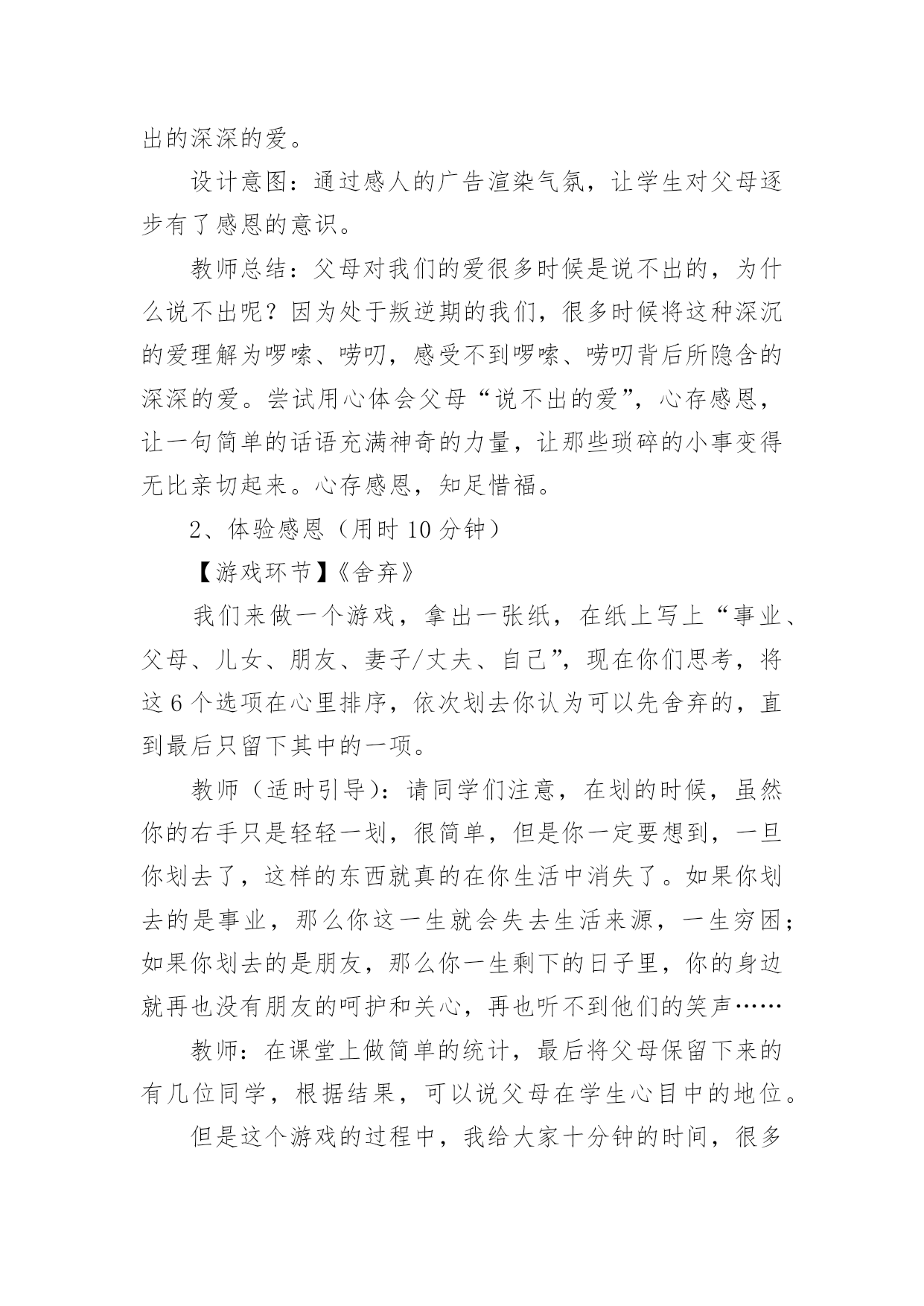 出的深深的爱。

设计意图：通过感人的广告渲染气氛，让学生对父母逐步有了感恩的意识。

教师总结：父母对我们的爱很多时候是说不出的，为什么说不出呢？因为处于叛逆期的我们，很多时候将这种深沉的爱理解为啰嗦、唠叨，感受不到啰嗦、唠叨背后所隐含的深深的爱。尝试用心体会父母“说不出的爱”，心存感恩，让一句简单的话语充满神奇的力量，让那些琐碎的小事变得无比亲切起来。心存感恩，知足惜福。

2、体验感恩（用时 10 分钟）

【游戏环节】《舍弃》

我们来做一个游戏，拿出一张纸，在纸上写上“事业、父母、儿女、朋友、妻子/丈夫、自己”，现在你们思考，将这 6 个选项在心里排序，依次划去你认为可以先舍弃的，直到最后只留下其中的一项。

教师（适时引导）：请同学们注意，在划的时候，虽然你的右手只是轻轻一划，很简单，但是你一定要想到，一旦你划去了，这样的东西就真的在你生活中消失了。如果你划去的是事业，那么你这一生就会失去生活来源，一生穷困；如果你划去的是朋友，那么你一生剩下的日子里，你的身边就再也没有朋友的呵护和关心，再也听不到他们的笑声……

教师：在课堂上做简单的统计，最后将父母保留下来的有几位同学，根据结果，可以说父母在学生心目中的地位。

但是这个游戏的过程中，我给大家十分钟的时间，很多